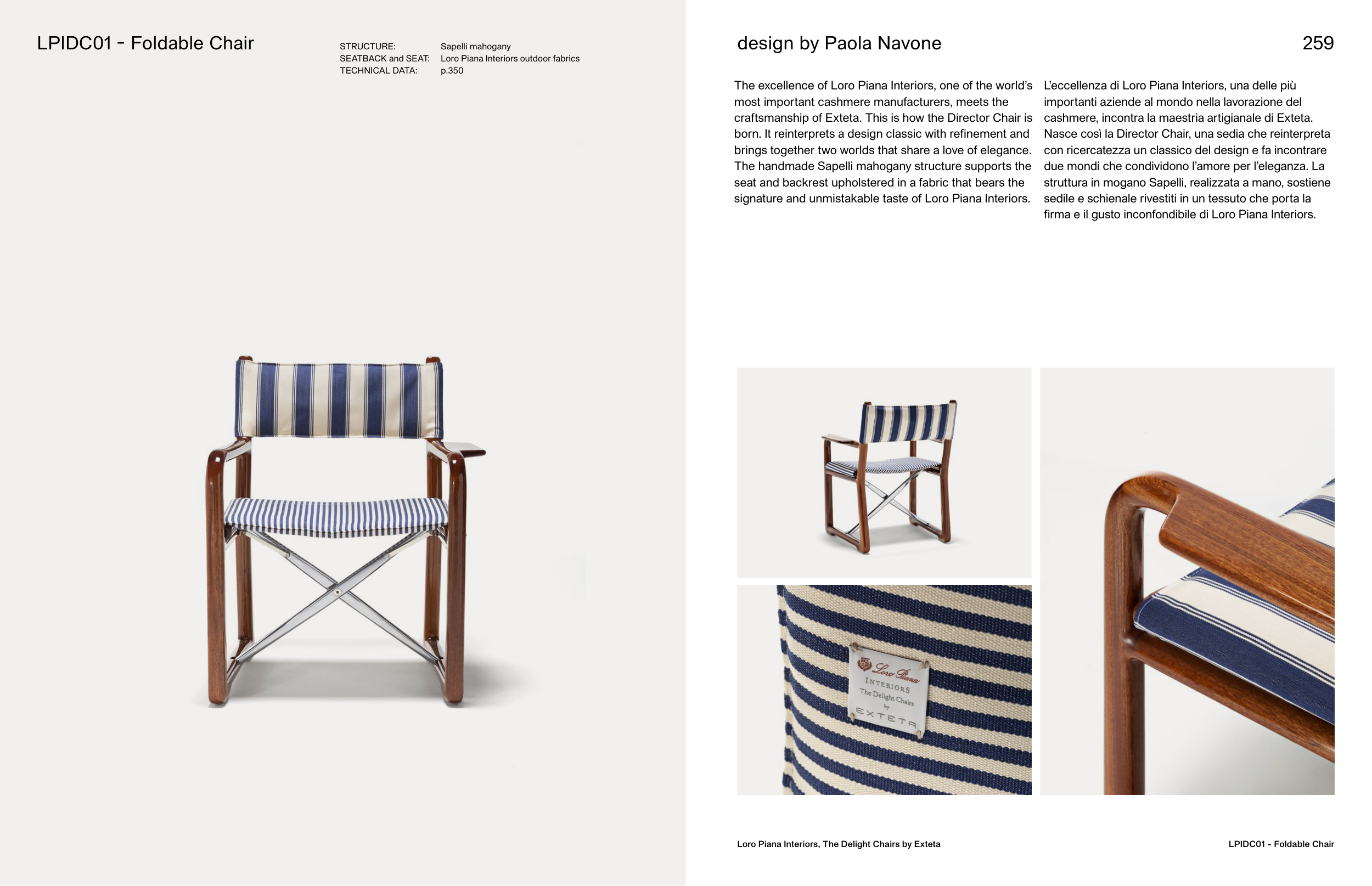 LPIDC01 - Foldable Chair

STRUCTURE: Sapelli mahogany
SEATBACK and SEAT: Loro Piana Interiors outdoor fabrics
TECHNICAL DATA: p.350

design by Paola Navone

259

The excellence of Loro Piana Interiors, one of the world's most important cashmere manufacturers, meets the craftsmanship of Exteta. This is how the Director Chair is born. It reinterprets a design classic with refinement and brings together two worlds that share a love of elegance. The handmade Sapelli mahogany structure supports the seat and backrest upholstered in a fabric that bears the signature and unmistakable taste of Loro Piana Interiors.

L'eccellenza di Loro Piana Interiors, una delle più importanti aziende al mondo nella lavorazione del cashmere, incontra la maestria artigianale di Exteta. Nasce così la Director Chair, una sedia che reinterpreta con ricercatezza un classico del design e fa incontrare due mondi che condividono l'amore per l'eleganza. La struttura in mogano Sapelli, realizzata a mano, sostiene sedile e schienale rivestiti in un tessuto che porta la firma e il gusto inconfondibile di Loro Piana Interiors.

Loro Piana
INTERIORS
The Delight Chairs
by
EXTETA

Loro Piana Interiors, The Delight Chairs by Exteta

LPIDC01 - Foldable Chair